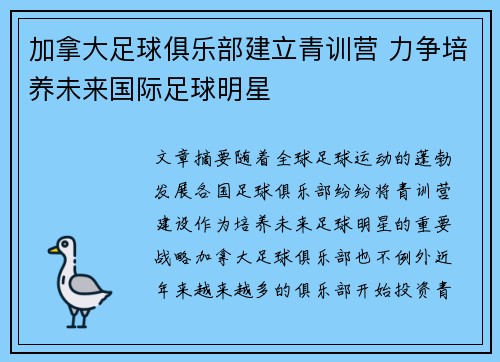 加拿大足球俱乐部建立青训营 力争培养未来国际足球明星

文章摘要随着全球足球运动的蓬勃发展各国足球俱乐部纷纷将青训营建设作为培养未来足球明星的重要战略加拿大足球俱乐部也不例外近年来越来越多的俱乐部开始投资青